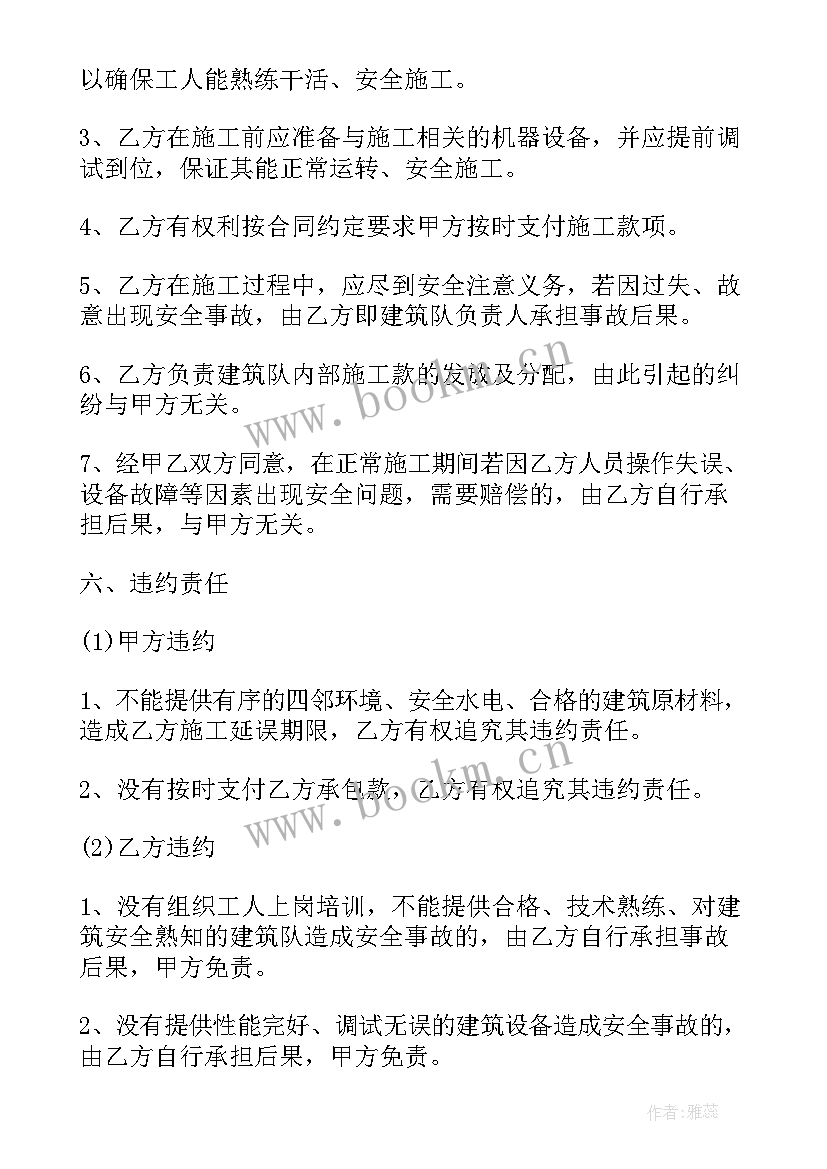 以确保工人能熟练干活、安全施工。

3、乙方在施工前应准备与施工相关的机器设备，并应提前调试到位，保证其能正常运转、安全施工。

4、乙方有权利按合同约定要求甲方按时支付施工款项。

5、乙方在施工过程中，应尽到安全注意义务，若因过失、故意出现安全事故，由乙方即建筑队负责人承担事故后果。

6、乙方负责建筑队内部施工款的发放及分配，由此引起的纠纷与甲方无关。

7、经甲乙双方同意，在正常施工期间若因乙方人员操作失误、设备故障等因素出现安全问题，需要赔偿的，由乙方自行承担后果，与甲方无关。

六、违约责任

(1)甲方违约

1、不能提供有序的四邻环境、安全水电、合格的建筑原材料，造成乙方施工延误期限，乙方有权追究其违约责任。

2、没有按时支付乙方承包款，乙方有权追究其违约责任。

(2)乙方违约

1、没有组织工人上岗培训，不能提供合格、技术熟练、对建筑安全熟知的建筑队造成安全事故的，由乙方自行承担事故后果，甲方免责。

2、没有提供性能完好、调试无误的建筑设备造成安全事故的，由乙方自行承担后果，甲方免责。

www.bookm.cn

www.bookm.cn

作者：雅蕊